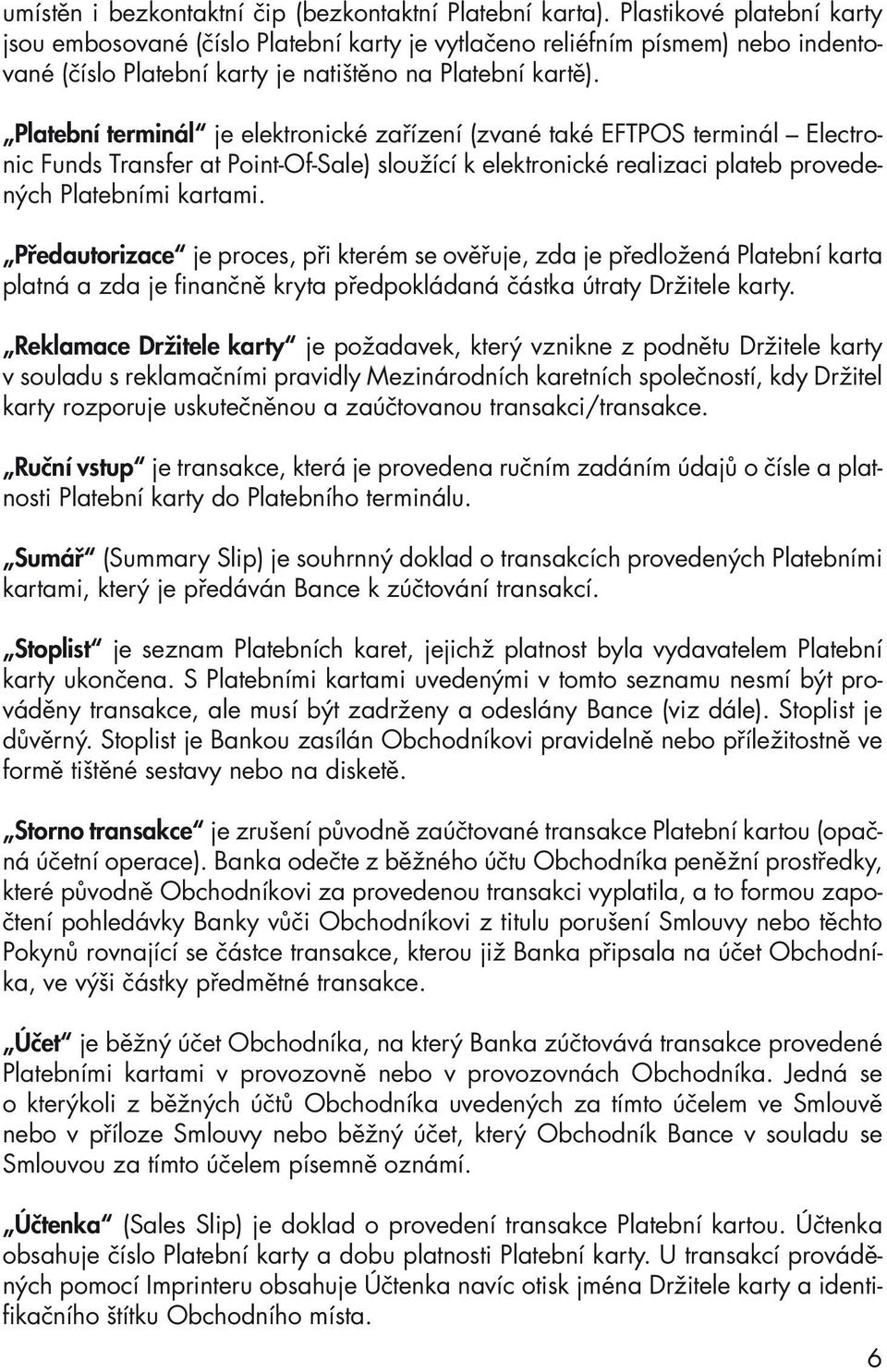 umístěn i bezkontaktní čip (bezkontaktní Platební karta). Plastikové platební karty jsou embosované (číslo Platební karty je vytlačeno reliéfním písmem) nebo indentované (číslo Platební karty je natištěno na Platební kartě).

„Platební terminál“ je elektronické zařízení (zvané také EFTPOS terminál – Electronic Funds Transfer at Point-Of-Sale) sloužící k elektronické realizaci plateb provedených Platebními kartami.

„Předautorizace“ je proces, při kterém se ověřuje, zda je předložená Platební karta platná a zda je finančně kryta předpokládaná částka útraty Držitele karty.

„Reklamace Držitele karty“ je požadavek, který vznikne z podnětu Držitele karty v souladu s reklamačními pravidly Mezinárodních karetních společností, kdy Držitel karty rozporuje uskutečněnou a zaúčtovanou transakci/transakce.

„Ruční vstup“ je transakce, která je provedena ručním zadáním údajů o čísle a platnosti Platební karty do Platebního terminálu.

„Sumář“ (Summary Slip) je souhrnný doklad o transakcích provedených Platebními kartami, který je předáván Bance k zúčtování transakcí.

„Stoplist“ je seznam Platebních karet, jejichž platnost byla vydavatelem Platební karty ukončena. S Platebními kartami uvedenými v tomto seznamu nesmí být prováděny transakce, ale musí být zadrženy a odeslány Bance (viz dále). Stoplist je důvěrný. Stoplist je Bankou zasílán Obchodníkovi pravidelně nebo příležitostně ve formě tištěné sestavy nebo na disketě.

„Storno transakce“ je zrušení původně zaúčtované transakce Platební kartou (opačná účetní operace). Banka odečte z běžného účtu Obchodníka peněžní prostředky, které původně Obchodníkovi za provedenou transakci vyplatila, a to formou započtení pohledávky Banky vůči Obchodníkovi z titulu porušení Smlouvy nebo těchto Pokynů rovnající se částce transakce, kterou již Banka připsala na účet Obchodníka, ve výši částky předmětné transakce.

„Účet“ je běžný účet Obchodníka, na který Banka zúčtovává transakce provedené Platebními kartami v provozovně nebo v provozovnách Obchodníka. Jedná se o kterýkoli z běžných účtů Obchodníka uvedených za tímto účelem ve Smlouvě nebo v příloze Smlouvy nebo běžný účet, který Obchodník Bance v souladu se Smlouvou za tímto účelem písemně oznámí.

„Účtenka“ (Sales Slip) je doklad o provedení transakce Platební kartou. Účtenka obsahuje číslo Platební karty a dobu platnosti Platební karty. U transakcí prováděných pomocí Imprinteru obsahuje Účtenka navíc otisk jména Držitele karty a identifikačního štítku Obchodního místa.

6